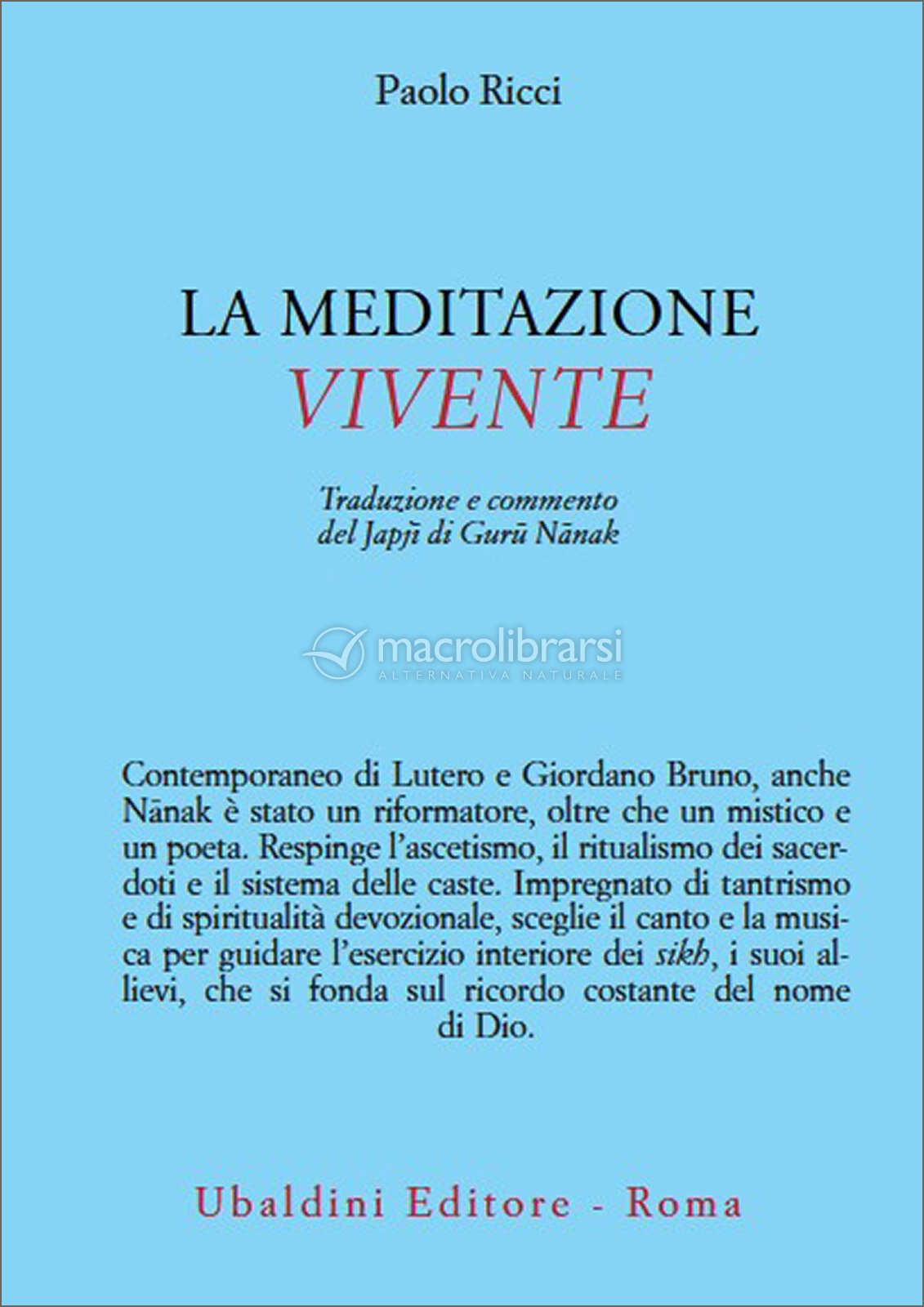 Paolo Ricci

LA MEDITAZIONE
VIVENTE

Traduzione e commento
del Japjī di Gurū Nānak

macrolibrarsi
ALTERNATIVA NATURALE

Contemporaneo di Lutero e Giordano Bruno, anche Nānak è stato un riformatore, oltre che un mistico e un poeta. Respinge l'ascetismo, il ritualismo dei sacerdoti e il sistema delle caste. Impregnato di tantrismo e di spiritualità devozionale, sceglie il canto e la musica per guidare l'esercizio interiore dei sikh, i suoi allievi, che si fonda sul ricordo costante del nome di Dio.

Ubaldini Editore - Roma